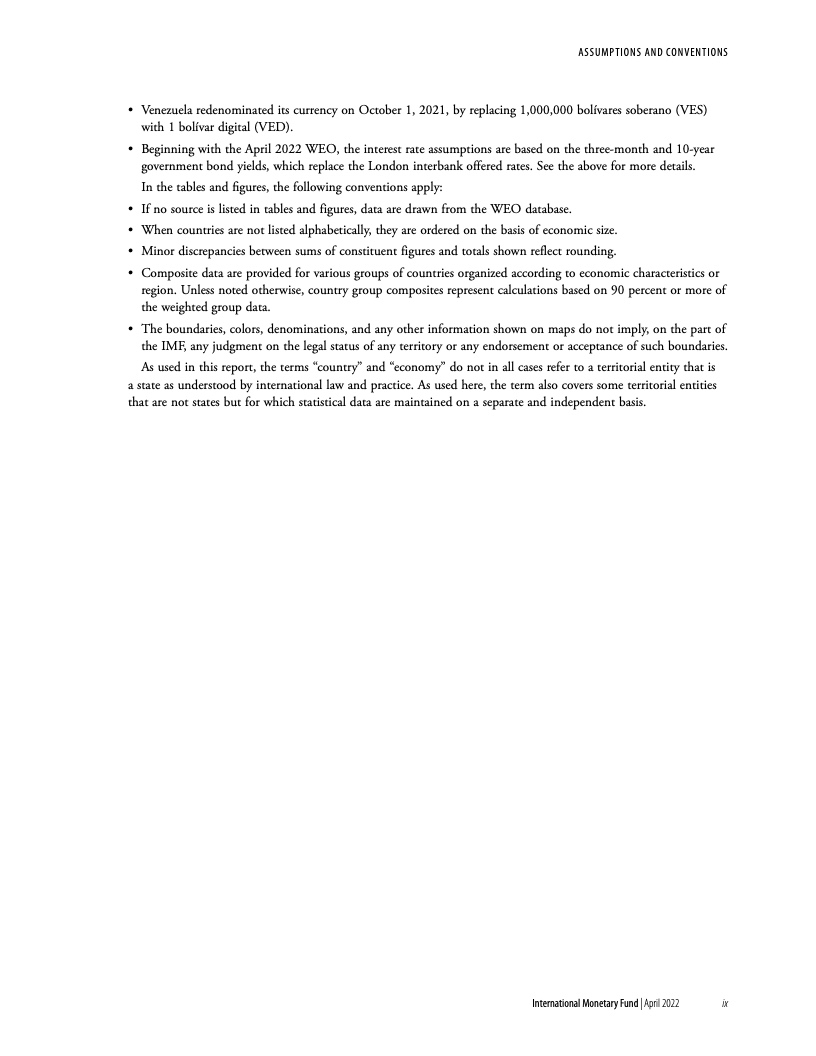 ASSUMPTIONS AND CONVENTIONS

• Venezuela redenominated its currency on October 1, 2021, by replacing 1,000,000 bolívares soberano (VES) with 1 bolívar digital (VED).
• Beginning with the April 2022 WEO, the interest rate assumptions are based on the three-month and 10-year government bond yields, which replace the London interbank offered rates. See the above for more details.

In the tables and figures, the following conventions apply:

• If no source is listed in tables and figures, data are drawn from the WEO database.
• When countries are not listed alphabetically, they are ordered on the basis of economic size.
• Minor discrepancies between sums of constituent figures and totals shown reflect rounding.
• Composite data are provided for various groups of countries organized according to economic characteristics or region. Unless noted otherwise, country group composites represent calculations based on 90 percent or more of the weighted group data.
• The boundaries, colors, denominations, and any other information shown on maps do not imply, on the part of the IMF, any judgment on the legal status of any territory or any endorsement or acceptance of such boundaries.

As used in this report, the terms “country” and “economy” do not in all cases refer to a territorial entity that is a state as understood by international law and practice. As used here, the term also covers some territorial entities that are not states but for which statistical data are maintained on a separate and independent basis.

International Monetary Fund | April 2022 ix